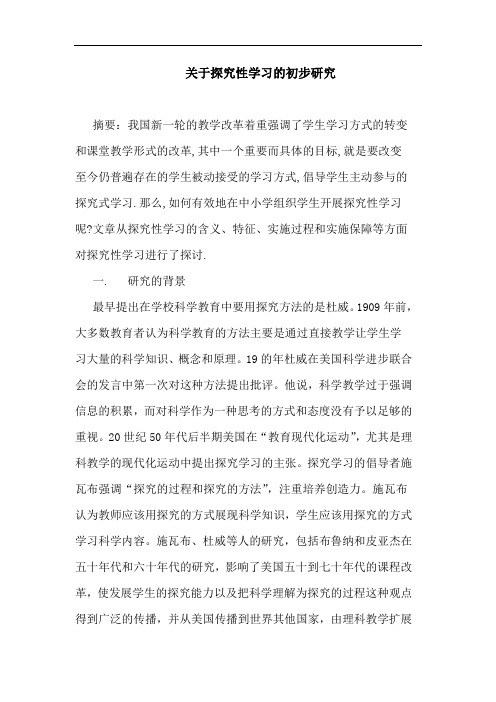 关于探究性学习的初步研究

摘要：我国新一轮的教学改革着重强调了学生学习方式的转变和课堂教学形式的改革,其中一个重要而具体的目标,就是要改变至今仍普遍存在的学生被动接受的学习方式,倡导学生主动参与的探究式学习.那么,如何有效地在中小学组织学生开展探究性学习呢?文章从探究性学习的含义、特征、实施过程和实施保障等方面对探究性学习进行了探讨.

一.　研究的背景

最早提出在学校科学教育中要用探究方法的是杜威。1909 年前，大多数教育者认为科学教育的方法主要是通过直接教学让学生学习大量的科学知识、概念和原理。19 的年杜威在美国科学进步联合会的发言中第一次对这种方法提出批评。他说，科学教学过于强调信息的积累，而对科学作为一种思考的方式和态度没有予以足够的重视。20 世纪 50 年代后半期美国在“教育现代化运动”，尤其是理科教学的现代化运动中提出探究学习的主张。探究学习的倡导者施瓦布强调“探究的过程和探究的方法”，注重培养创造力。施瓦布认为教师应该用探究的方式展现科学知识，学生应该用探究的方式学习科学内容。施瓦布、杜威等人的研究，包括布鲁纳和皮亚杰在五十年代和六十年代的研究，影响了美国五十到七十年代的课程改革，使发展学生的探究能力以及把科学理解为探究的过程这种观点得到广泛的传播，并从美国传播到世界其他国家，由理科教学扩展